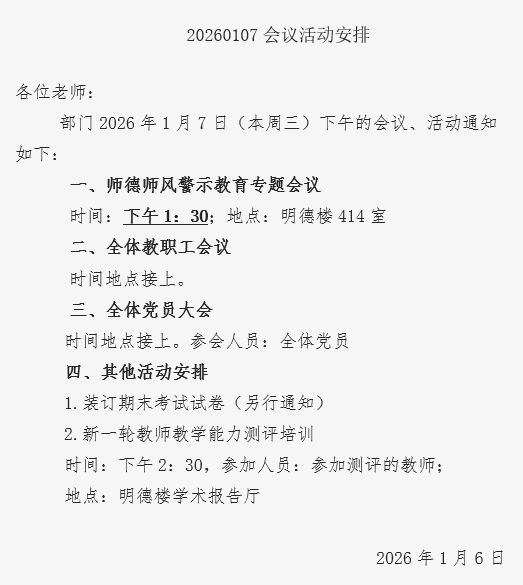 20260107会议活动安排

各位老师：

部门2026年1月7日（本周三）下午的会议、活动通知如下：

一、师德师风警示教育专题会议

时间：下午1：30；地点：明德楼414室

二、全体教职工会议

时间地点接上。

三、全体党员大会

时间地点接上。参会人员：全体党员

四、其他活动安排

1.装订期末考试试卷（另行通知）

2.新一轮教师教学能力测评培训

时间：下午2：30，参加人员：参加测评的教师；

地点：明德楼学术报告厅

2026年1月6日